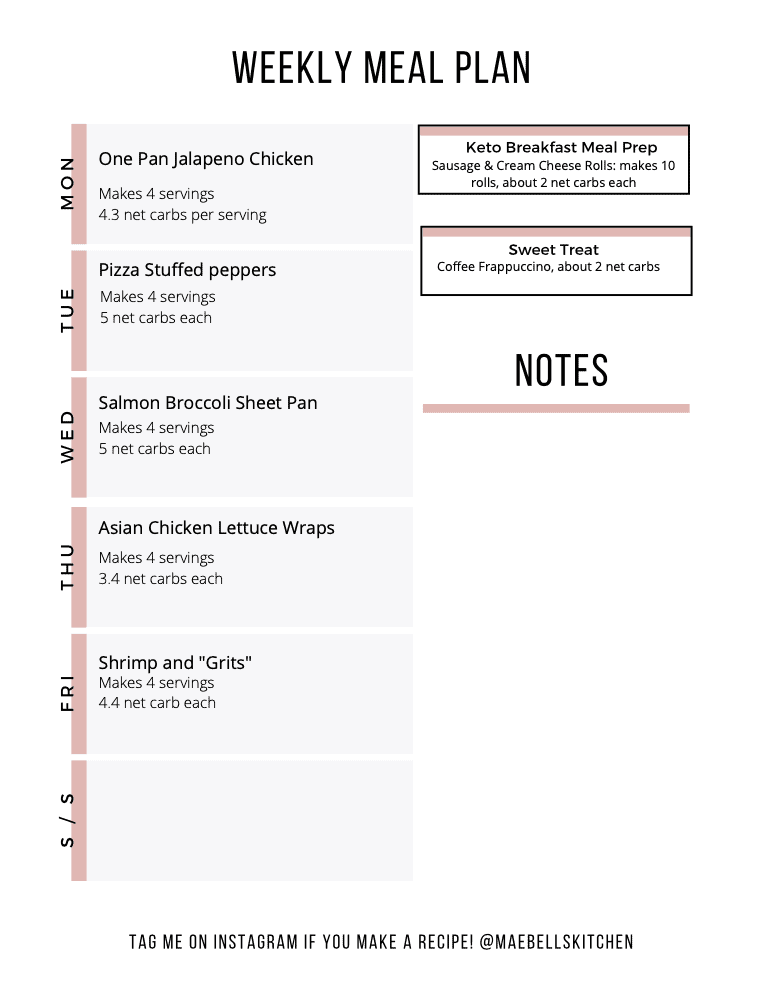 WEEKLY MEAL PLAN

MON
One Pan Jalapeno Chicken
Makes 4 servings
4.3 net carbs per serving

TUE
Pizza Stuffed peppers
Makes 4 servings
5 net carbs each

WED
Salmon Broccoli Sheet Pan
Makes 4 servings
5 net carbs each

THU
Asian Chicken Lettuce Wraps
Makes 4 servings
3.4 net carbs each

FRI
Shrimp and "Grits"
Makes 4 servings
4.4 net carb each

S / S

Keto Breakfast Meal Prep
Sausage & Cream Cheese Rolls: makes 10 rolls, about 2 net carbs each

Sweet Treat
Coffee Frappuccino, about 2 net carbs

NOTES

TAG ME ON INSTAGRAM IF YOU MAKE A RECIPE! @MAEBELLSKITCHEN